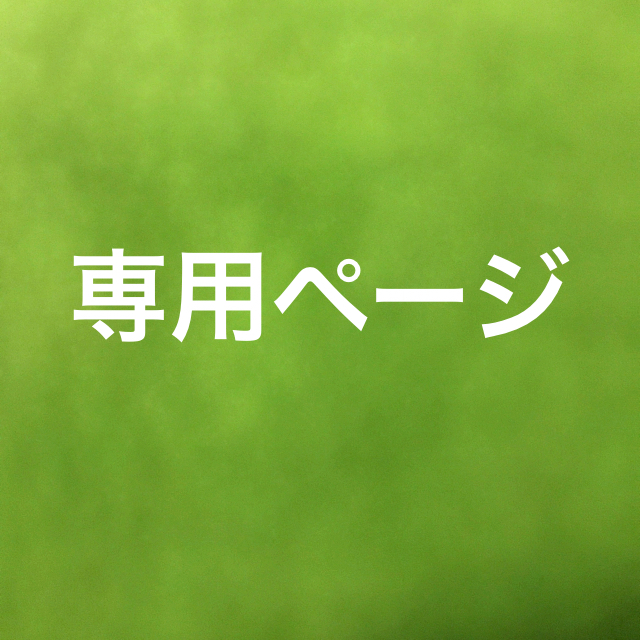 専用ページ